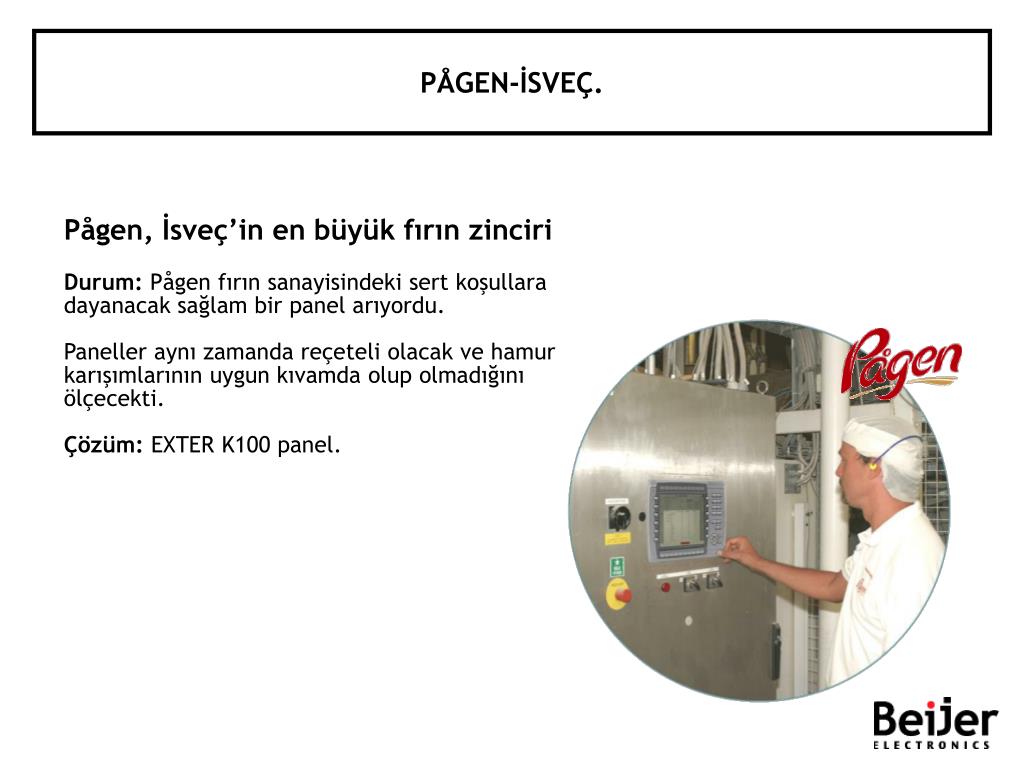 PÅGEN-İSVEÇ.

Pågen, İsveç'in en büyük fırın zinciri

Durum: Pågen fırın sanayisindeki sert koşullara dayanacak sağlam bir panel arıyordu.

Paneller aynı zamanda reçeteli olacak ve hamur karışımlarının uygun kıvamda olup olmadığını ölçecekti.

Çözüm: EXTER K100 panel.

Pågen

Beijer
ELECTRONICS